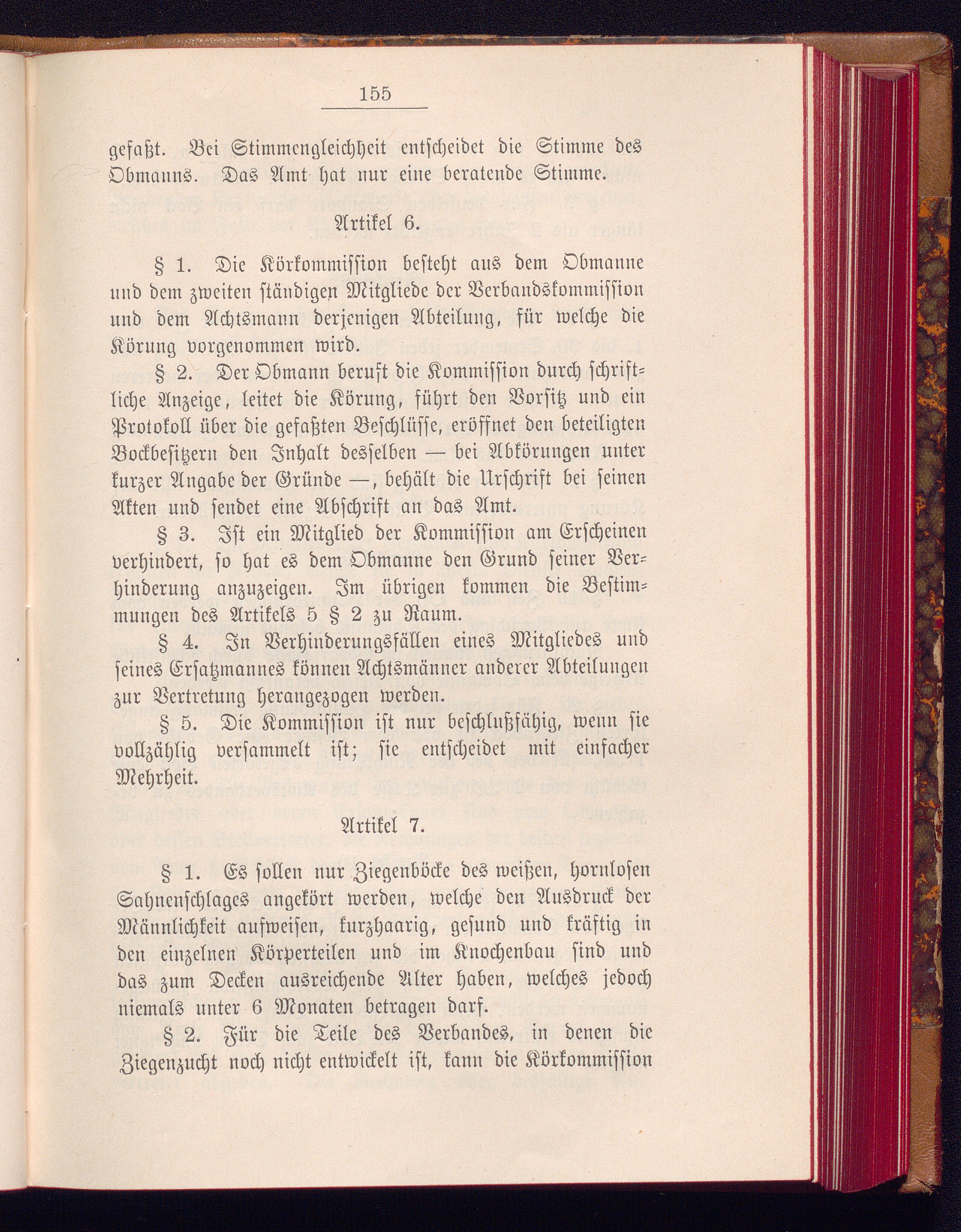 155

gefaßt. Bei Stimmengleichheit entscheidet die Stimme des Obmanns. Das Amt hat nur eine beratende Stimme.

Artikel 6.

§ 1. Die Körkommission besteht aus dem Obmanne und dem zweiten ständigen Mitgliede der Verbandskommission und dem Achtsmann derjenigen Abteilung, für welche die Körung vorgenommen wird.

§ 2. Der Obmann beruft die Kommission durch schriftliche Anzeige, leitet die Körung, führt den Vorsitz und ein Protokoll über die gefaßten Beschlüsse, eröffnet den beteiligten Bockbesitzern den Inhalt desselben — bei Abkörungen unter kurzer Angabe der Gründe —, behält die Urschrift bei seinen Akten und sendet eine Abschrift an das Amt.

§ 3. Ist ein Mitglied der Kommission am Erscheinen verhindert, so hat es dem Obmanne den Grund seiner Verhinderung anzuzeigen. Im übrigen kommen die Bestimmungen des Artikels 5 § 2 zu Raum.

§ 4. In Verhinderungsfällen eines Mitgliedes und seines Ersatzmannes können Achtsmänner anderer Abteilungen zur Vertretung herangezogen werden.

§ 5. Die Kommission ist nur beschlußfähig, wenn sie vollzählig versammelt ist; sie entscheidet mit einfacher Mehrheit.

Artikel 7.

§ 1. Es sollen nur Ziegenböcke des weißen, hornlosen Sahnenschlages angekört werden, welche den Ausdruck der Männlichkeit aufweisen, kurzhaarig, gesund und kräftig in den einzelnen Körperteilen und im Knochenbau sind und das zum Decken ausreichende Alter haben, welches jedoch niemals unter 6 Monaten betragen darf.

§ 2. Für die Teile des Verbandes, in denen die Ziegenzucht noch nicht entwickelt ist, kann die Körkommission